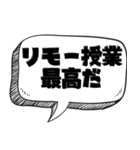 リモー授業
最高だ